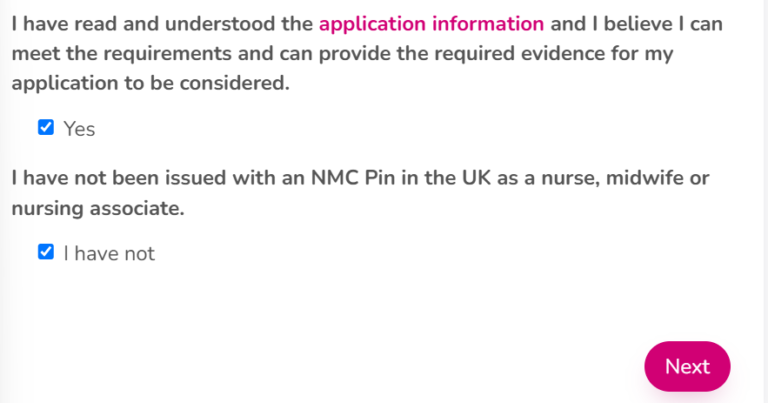 I have read and understood the application information and I believe I can meet the requirements and can provide the required evidence for my application to be considered.

Yes

I have not been issued with an NMC Pin in the UK as a nurse, midwife or nursing associate.

I have not

Next